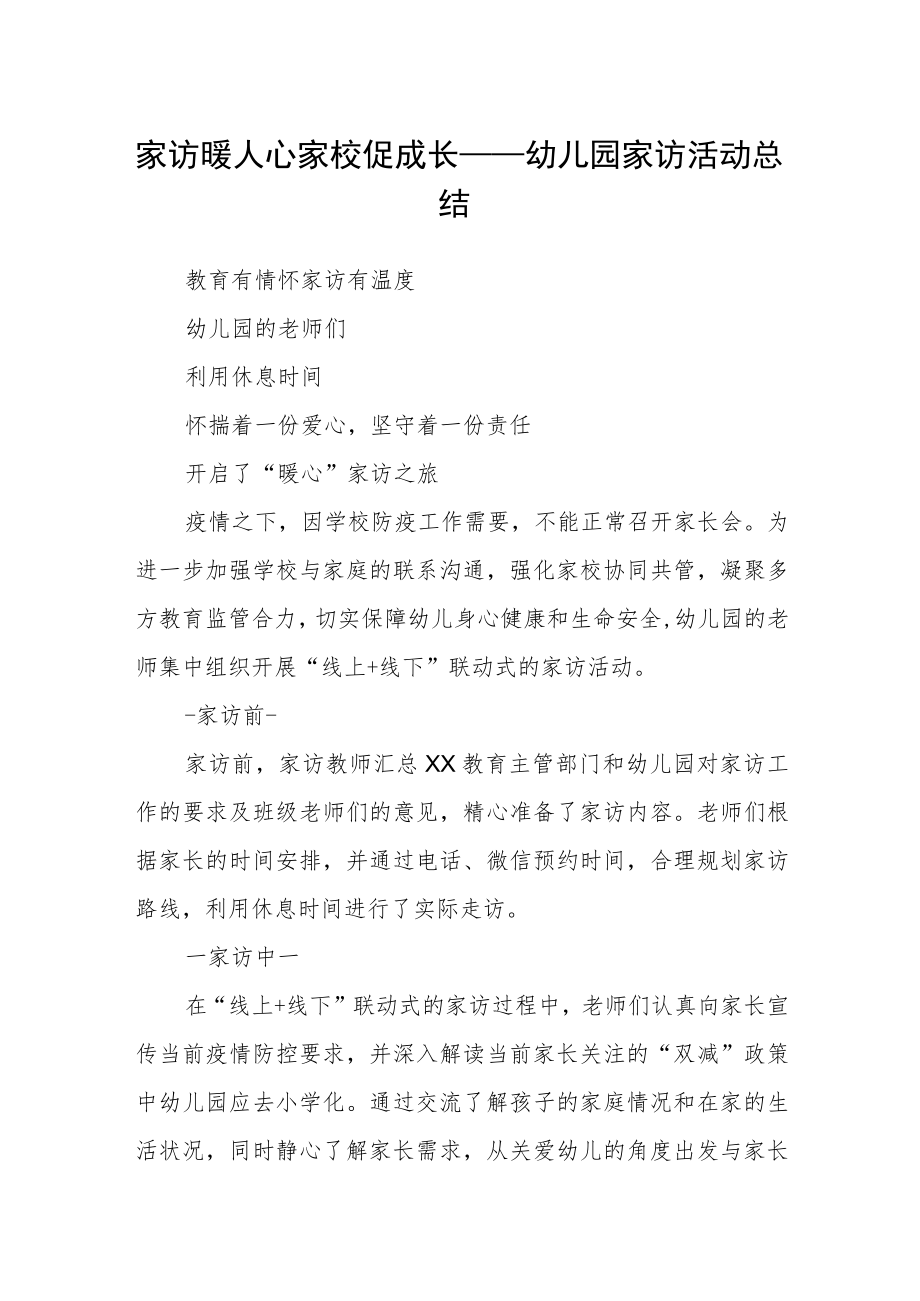 家访暖人心家校促成长——幼儿园家访活动总结

教育有情怀家访有温度

幼儿园的老师们

利用休息时间

怀揣着一份爱心，坚守着一份责任

开启了“暖心”家访之旅

疫情之下，因学校防疫工作需要，不能正常召开家长会。为进一步加强学校与家庭的联系沟通，强化家校协同共管，凝聚多方教育监管合力，切实保障幼儿身心健康和生命安全,幼儿园的老师集中组织开展“线上+线下”联动式的家访活动。

-家访前-

家访前，家访教师汇总XX教育主管部门和幼儿园对家访工作的要求及班级老师们的意见，精心准备了家访内容。老师们根据家长的时间安排，并通过电话、微信预约时间，合理规划家访路线，利用休息时间进行了实际走访。

一家访中一

在“线上+线下”联动式的家访过程中，老师们认真向家长宣传当前疫情防控要求，并深入解读当前家长关注的“双减”政策中幼儿园应去小学化。通过交流了解孩子的家庭情况和在家的生活状况，同时静心了解家长需求，从关爱幼儿的角度出发与家长